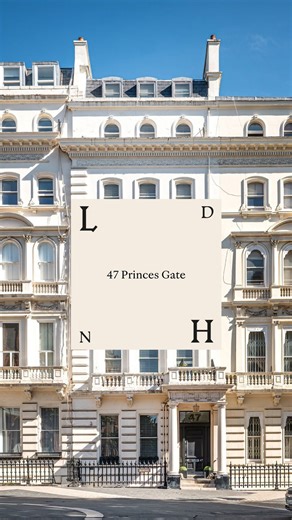 L D

47 Princes Gate

N H

47